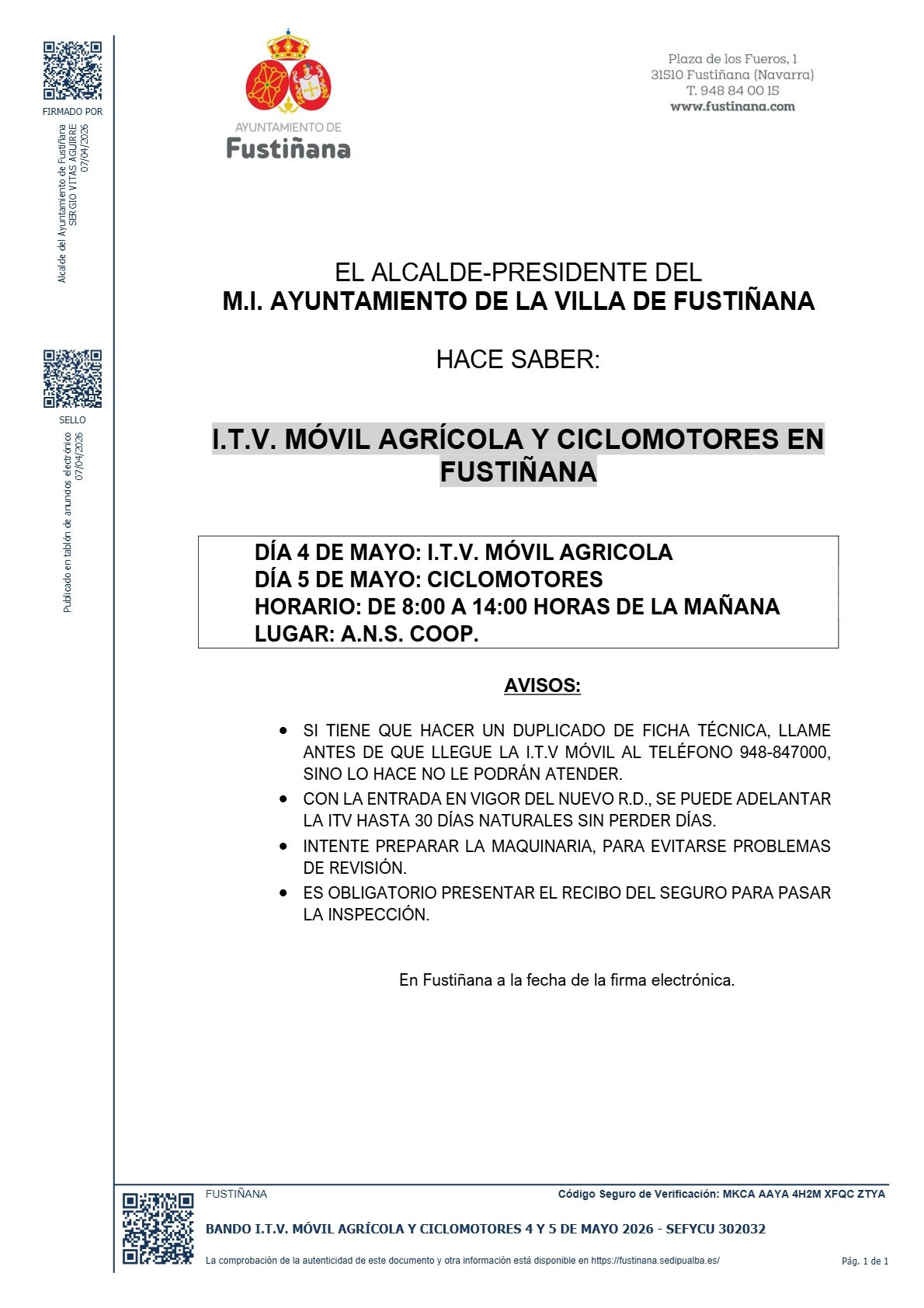 FIRMADO POR

Alcalde del Ayuntamiento de Fustiñana
SERGIO VITAS AGUIRRE
07/04/2026

SELLO

Publicado en tablón de anuncios electrónico
07/04/2026

AYUNTAMIENTO DE
Fustiñana

Plaza de los Fueros, 1
31510 Fustiñana (Navarra)
T. 948 84 00 15
www.fustinana.com

EL ALCALDE-PRESIDENTE DEL
M.I. AYUNTAMIENTO DE LA VILLA DE FUSTIÑANA

HACE SABER:

I.T.V. MÓVIL AGRÍCOLA Y CICLOMOTORES EN FUSTIÑANA

DÍA 4 DE MAYO: I.T.V. MÓVIL AGRICOLA
DÍA 5 DE MAYO: CICLOMOTORES
HORARIO: DE 8:00 A 14:00 HORAS DE LA MAÑANA
LUGAR: A.N.S. COOP.

AVISOS:

• SI TIENE QUE HACER UN DUPLICADO DE FICHA TÉCNICA, LLAME ANTES DE QUE LLEGUE LA I.T.V MÓVIL AL TELÉFONO 948-847000, SINO LO HACE NO LE PODRÁN ATENDER.
• CON LA ENTRADA EN VIGOR DEL NUEVO R.D., SE PUEDE ADELANTAR LA ITV HASTA 30 DÍAS NATURALES SIN PERDER DÍAS.
• INTENTE PREPARAR LA MAQUINARIA, PARA EVITARSE PROBLEMAS DE REVISIÓN.
• ES OBLIGATORIO PRESENTAR EL RECIBO DEL SEGURO PARA PASAR LA INSPECCIÓN.

En Fustiñana a la fecha de la firma electrónica.

FUSTIÑANA
Código Seguro de Verificación: MKCA AAYA 4H2M XFQC ZTYA

BANDO I.T.V. MÓVIL AGRÍCOLA Y CICLOMOTORES 4 Y 5 DE MAYO 2026 - SEFYCU 302032

La comprobación de la autenticidad de este documento y otra información está disponible en https://fustinana.sedipualba.es/
Pág. 1 de 1